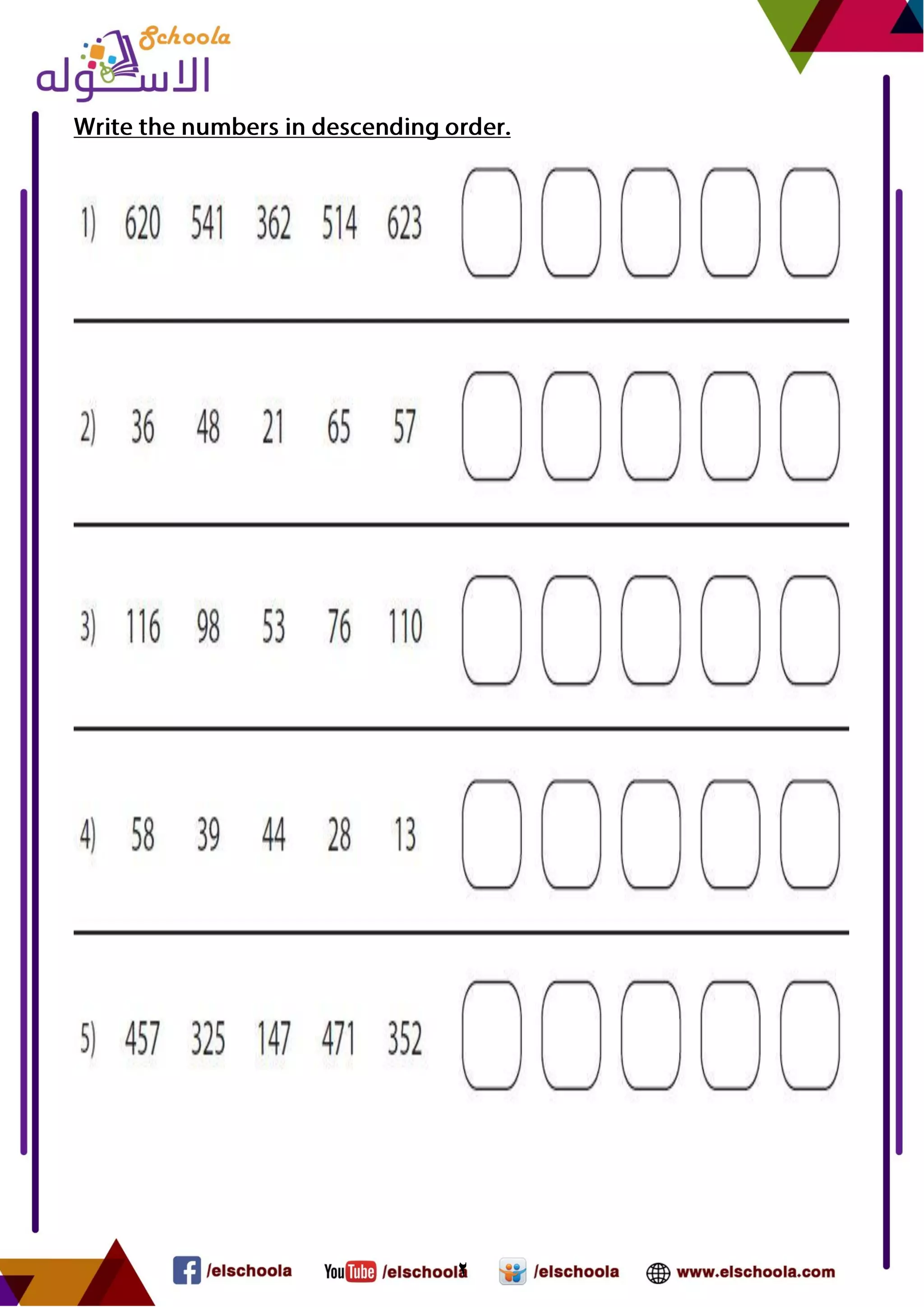 Schoola
الاسكوله

Write the numbers in descending order.

1) 620 541 362 514 623

2) 36 48 21 65 57

3) 116 98 53 76 110

4) 58 39 44 28 13

5) 457 325 147 471 352

/elschoola YouTube /elschoola /elschoola www.elschoola.com